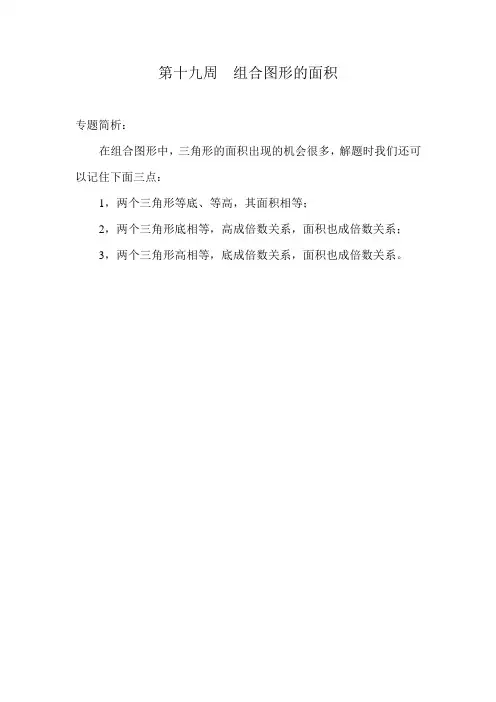 第十九周　组合图形的面积

专题简析：

在组合图形中，三角形的面积出现的机会很多，解题时我们还可以记住下面三点：

1，两个三角形等底、等高，其面积相等；

2，两个三角形底相等，高成倍数关系，面积也成倍数关系；

3，两个三角形高相等，底成倍数关系，面积也成倍数关系。